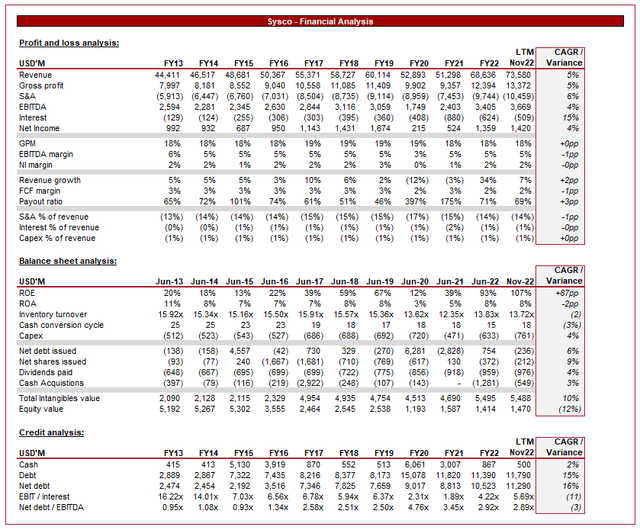 Sysco - Financial Analysis

Profit and loss analysis:

| USD'M | FY13 | FY14 | FY15 | FY16 | FY17 | FY18 | FY19 | FY20 | FY21 | FY22 | LTM Nov22 | CAGR / Variance |
|---|---|---|---|---|---|---|---|---|---|---|---|---|
| Revenue | 44,411 | 46,517 | 48,681 | 50,367 | 55,371 | 58,727 | 60,114 | 52,893 | 51,298 | 68,636 | 73,580 | 5% |
| Gross profit | 7,997 | 8,181 | 8,552 | 9,040 | 10,558 | 11,085 | 11,409 | 9,902 | 9,357 | 12,394 | 13,372 | 5% |
| S&A | (5,913) | (6,447) | (6,760) | (7,031) | (8,504) | (8,735) | (9,114) | (8,959) | (7,453) | (9,744) | (10,459) | 6% |
| EBITDA | 2,594 | 2,281 | 2,345 | 2,630 | 2,844 | 3,116 | 3,059 | 1,749 | 2,403 | 3,405 | 3,669 | 4% |
| Interest | (129) | (124) | (255) | (306) | (303) | (395) | (360) | (408) | (880) | (624) | (509) | 15% |
| Net Income | 992 | 932 | 687 | 950 | 1,143 | 1,431 | 1,674 | 215 | 524 | 1,359 | 1,420 | 4% |
| GPM | 18% | 18% | 18% | 18% | 19% | 19% | 19% | 19% | 18% | 18% | 18% | +0pp |
| EBITDA margin | 6% | 5% | 5% | 5% | 5% | 5% | 5% | 3% | 5% | 5% | 5% | -1pp |
| NI margin | 2% | 2% | 1% | 2% | 2% | 2% | 3% | 0% | 1% | 2% | 2% | -0pp |
| Revenue growth | 5% | 5% | 5% | 3% | 10% | 6% | 2% | (12%) | (3%) | 34% | 7% | +2pp |
| FCF margin | 3% | 3% | 3% | 3% | 3% | 3% | 3% | 2% | 3% | 2% | 2% | -1pp |
| Payout ratio | 65% | 72% | 101% | 74% | 61% | 51% | 46% | 397% | 175% | 71% | 69% | +3pp |
| S&A % of revenue | (13%) | (14%) | (14%) | (14%) | (15%) | (15%) | (15%) | (17%) | (15%) | (14%) | (14%) | -1pp |
| Interest % of revenue | (0%) | (0%) | (1%) | (1%) | (1%) | (1%) | (1%) | (1%) | (2%) | (1%) | (1%) | -0pp |
| Capex % of revenue | (1%) | (1%) | (1%) | (1%) | (1%) | (1%) | (1%) | (1%) | (1%) | (1%) | (1%) | +0pp |

Balance sheet analysis:

| USD'M | Jun-13 | Jun-14 | Jun-15 | Jun-16 | Jun-17 | Jun-18 | Jun-19 | Jun-20 | Jun-21 | Jun-22 | Nov-22 | CAGR / Variance |
|---|---|---|---|---|---|---|---|---|---|---|---|---|
| ROE | 20% | 18% | 13% | 22% | 39% | 59% | 67% | 12% | 39% | 93% | 107% | +87pp |
| ROA | 11% | 8% | 7% | 7% | 7% | 8% | 8% | 3% | 5% | 8% | 8% | -2pp |
| Inventory turnover | 15.92x | 15.34x | 15.16x | 15.50x | 15.91x | 15.57x | 15.36x | 13.62x | 12.35x | 13.83x | 13.72x | (2) |
| Cash conversion cycle | 25 | 25 | 23 | 23 | 19 | 18 | 17 | 18 | 18 | 15 | 18 | (3%) |
| Capex | (512) | (523) | (543) | (527) | (686) | (688) | (692) | (720) | (471) | (633) | (761) | 4% |
| Net debt issued | (138) | (158) | 4,557 | (42) | 730 | 329 | (270) | 6,281 | (2,828) | 754 | (236) | 6% |
| Net shares issued | (93) | (77) | 240 | (1,667) | (1,681) | (710) | (769) | (617) | 130 | (372) | (212) | 9% |
| Dividends paid | (648) | (667) | (695) | (699) | (699) | (722) | (775) | (856) | (918) | (959) | (976) | 4% |
| Cash Acquistions | (397) | (79) | (116) | (219) | (2,922) | (248) | (107) | (143) | - | (1,281) | (549) | 3% |
| Total Intangibles value | 2,090 | 2,128 | 2,115 | 2,329 | 4,954 | 4,935 | 4,754 | 4,513 | 4,690 | 5,495 | 5,488 | 10% |
| Equity value | 5,192 | 5,267 | 5,302 | 3,555 | 2,464 | 2,545 | 2,538 | 1,193 | 1,587 | 1,414 | 1,470 | (12%) |

Credit analysis:

| USD'M | FY13 | FY14 | FY15 | FY16 | FY17 | FY18 | FY19 | FY20 | FY21 | FY22 | LTM Nov22 | CAGR / Variance |
|---|---|---|---|---|---|---|---|---|---|---|---|---|
| Cash | 415 | 413 | 5,130 | 3,919 | 870 | 552 | 513 | 6,061 | 3,007 | 867 | 500 | 2% |
| Debt | 2,889 | 2,867 | 7,322 | 7,435 | 8,216 | 8,377 | 8,173 | 15,078 | 11,820 | 11,390 | 11,790 | 15% |
| Net debt | 2,474 | 2,454 | 2,192 | 3,516 | 7,346 | 7,825 | 7,659 | 9,017 | 8,813 | 10,523 | 11,290 | 16% |
| EBIT / interest | 16.22x | 14.01x | 7.03x | 6.56x | 6.78x | 5.94x | 6.37x | 2.31x | 1.89x | 4.22x | 5.69x | (11) |
| Net debt / EBITDA | 0.95x | 1.08x | 0.93x | 1.34x | 2.58x | 2.51x | 2.50x | 4.76x | 3.45x | 2.92x | 2.89x | (3) |